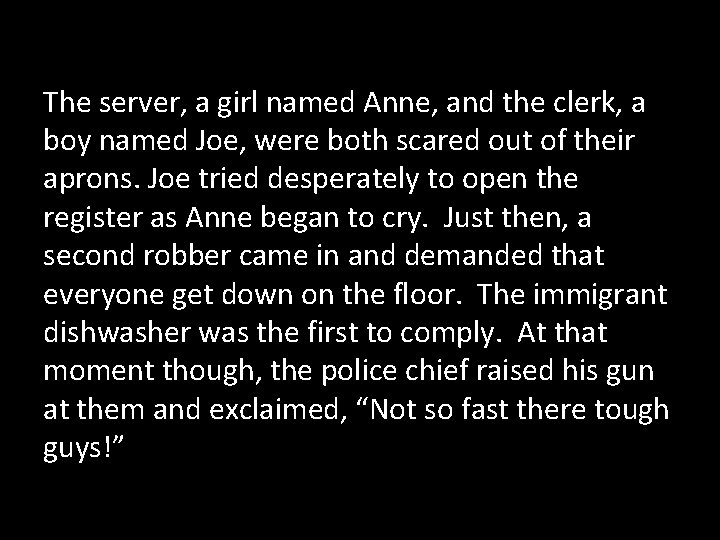 The server, a girl named Anne, and the clerk, a boy named Joe, were both scared out of their aprons. Joe tried desperately to open the register as Anne began to cry. Just then, a second robber came in and demanded that everyone get down on the floor. The immigrant dishwasher was the first to comply. At that moment though, the police chief raised his gun at them and exclaimed, “Not so fast there tough guys!”